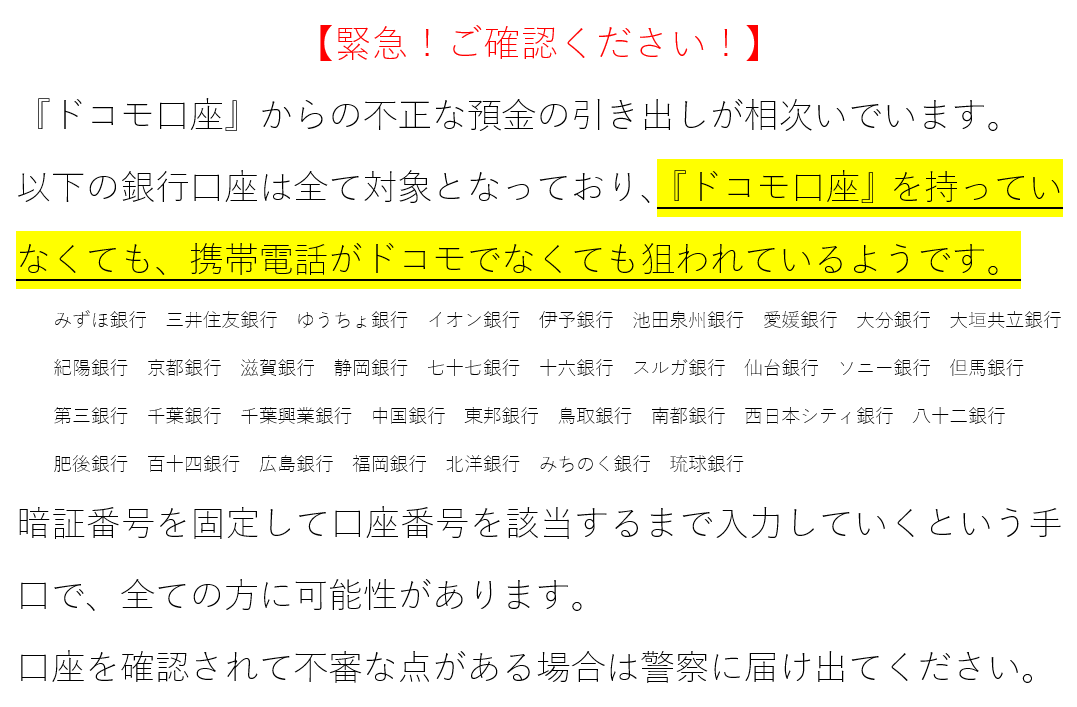 【緊急！ご確認ください！】

『ドコモ口座』からの不正な預金の引き出しが相次いでいます。

以下の銀行口座は全て対象となっており、『ドコモ口座』を持っていなくても、携帯電話がドコモでなくても狙われているようです。

みずほ銀行　三井住友銀行　ゆうちょ銀行　イオン銀行　伊予銀行　池田泉州銀行　愛媛銀行　大分銀行　大垣共立銀行　紀陽銀行　京都銀行　滋賀銀行　静岡銀行　七十七銀行　十六銀行　スルガ銀行　仙台銀行　ソニー銀行　但馬銀行　第三銀行　千葉銀行　千葉興業銀行　中国銀行　東邦銀行　鳥取銀行　南都銀行　西日本シティ銀行　八十二銀行　肥後銀行　百十四銀行　広島銀行　福岡銀行　北洋銀行　みちのく銀行　琉球銀行

暗証番号を固定して口座番号を該当するまで入力していくという手口で、全ての方に可能性があります。

口座を確認されて不審な点がある場合は警察に届け出てください。